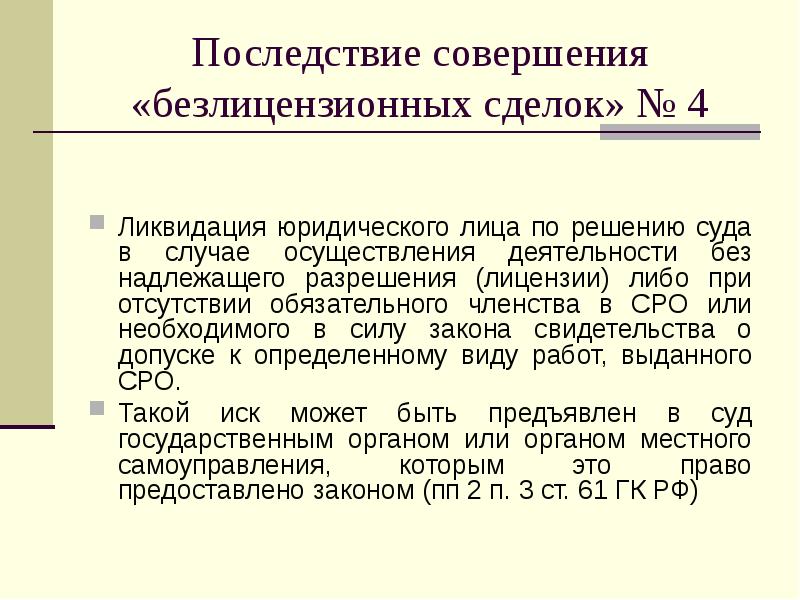 Последствие совершения «безлицензионных сделок» № 4

Ликвидация юридического лица по решению суда в случае осуществления деятельности без надлежащего разрешения (лицензии) либо при отсутствии обязательного членства в СРО или необходимого в силу закона свидетельства о допуске к определенному виду работ, выданного СРО.

Такой иск может быть предъявлен в суд государственным органом или органом местного самоуправления, которым это право предоставлено законом (пп 2 п. 3 ст. 61 ГК РФ)